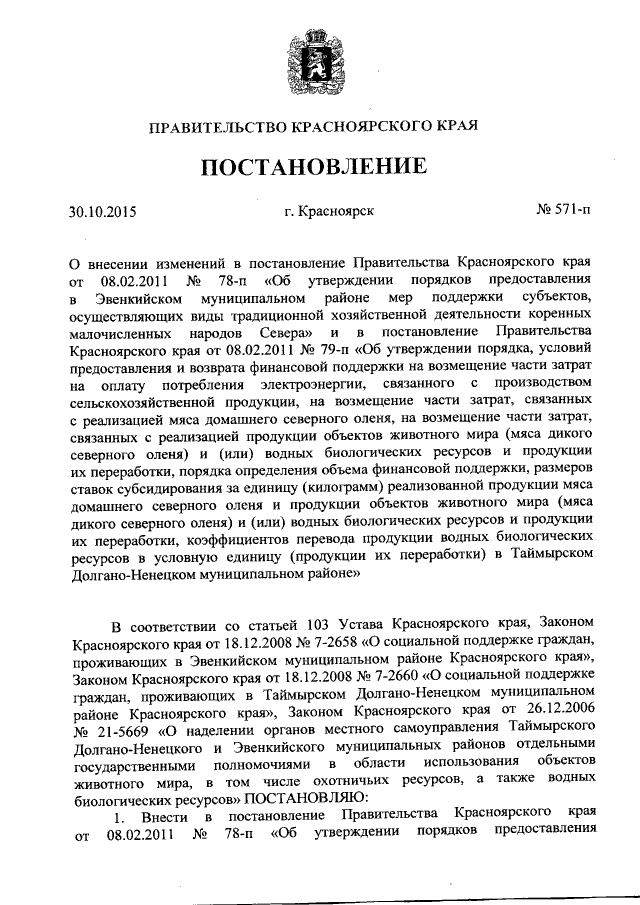 ПРАВИТЕЛЬСТВО КРАСНОЯРСКОГО КРАЯ

ПОСТАНОВЛЕНИЕ

30.10.2015 г. Красноярск № 571-п

О внесении изменений в постановление Правительства Красноярского края от 08.02.2011 № 78-п «Об утверждении порядков предоставления в Эвенкийском муниципальном районе мер поддержки субъектов, осуществляющих виды традиционной хозяйственной деятельности коренных малочисленных народов Севера» и в постановление Правительства Красноярского края от 08.02.2011 № 79-п «Об утверждении порядка, условий предоставления и возврата финансовой поддержки на возмещение части затрат на оплату потребления электроэнергии, связанного с производством сельскохозяйственной продукции, на возмещение части затрат, связанных с реализацией мяса домашнего северного оленя, на возмещение части затрат, связанных с реализацией продукции объектов животного мира (мяса дикого северного оленя) и (или) водных биологических ресурсов и продукции их переработки, порядка определения объема финансовой поддержки, размеров ставок субсидирования за единицу (килограмм) реализованной продукции мяса домашнего северного оленя и продукции объектов животного мира (мяса дикого северного оленя) и (или) водных биологических ресурсов и продукции их переработки, коэффициентов перевода продукции водных биологических ресурсов в условную единицу (продукции их переработки) в Таймырском Долгано-Ненецком муниципальном районе»

В соответствии со статьей 103 Устава Красноярского края, Законом Красноярского края от 18.12.2008 № 7-2658 «О социальной поддержке граждан, проживающих в Эвенкийском муниципальном районе Красноярского края», Законом Красноярского края от 18.12.2008 № 7-2660 «О социальной поддержке граждан, проживающих в Таймырском Долгано-Ненецком муниципальном районе Красноярского края», Законом Красноярского края от 26.12.2006 № 21-5669 «О наделении органов местного самоуправления Таймырского Долгано-Ненецкого и Эвенкийского муниципальных районов отдельными государственными полномочиями в области использования объектов животного мира, в том числе охотничьих ресурсов, а также водных биологических ресурсов» ПОСТАНОВЛЯЮ:

1. Внести в постановление Правительства Красноярского края от 08.02.2011 № 78-п «Об утверждении порядков предоставления